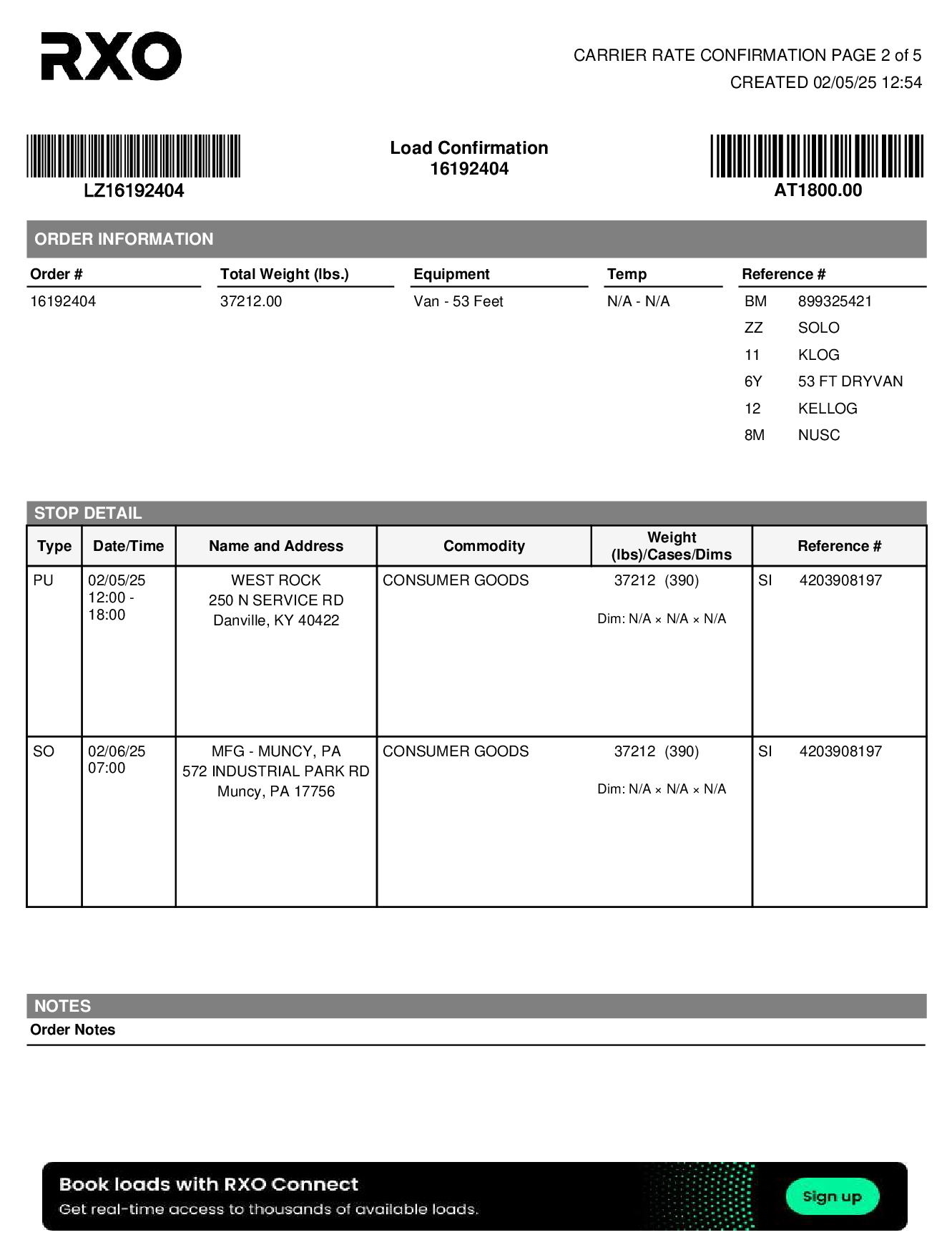 RXO

CARRIER RATE CONFIRMATION PAGE 2 of 5
CREATED 02/05/25 12:54

LZ16192404

Load Confirmation
16192404

AT1800.00

ORDER INFORMATION

| Order # | Total Weight (lbs.) | Equipment | Temp | Reference # |
|---|---|---|---|---|
| 16192404 | 37212.00 | Van - 53 Feet | N/A - N/A | BM 899325421 |
| | | | | ZZ SOLO |
| | | | | 11 KLOG |
| | | | | 6Y 53 FT DRYVAN |
| | | | | 12 KELLOG |
| | | | | 8M NUSC |

STOP DETAIL

| Type | Date/Time | Name and Address | Commodity | Weight (lbs)/Cases/Dims | Reference # |
|---|---|---|---|---|---|
| PU | 02/05/25 12:00 - 18:00 | WEST ROCK 250 N SERVICE RD Danville, KY 40422 | CONSUMER GOODS | 37212 (390) Dim: N/A × N/A × N/A | SI 4203908197 |
| SO | 02/06/25 07:00 | MFG - MUNCY, PA 572 INDUSTRIAL PARK RD Muncy, PA 17756 | CONSUMER GOODS | 37212 (390) Dim: N/A × N/A × N/A | SI 4203908197 |

NOTES
Order Notes

Book loads with RXO Connect
Get real-time access to thousands of available loads.
Sign up